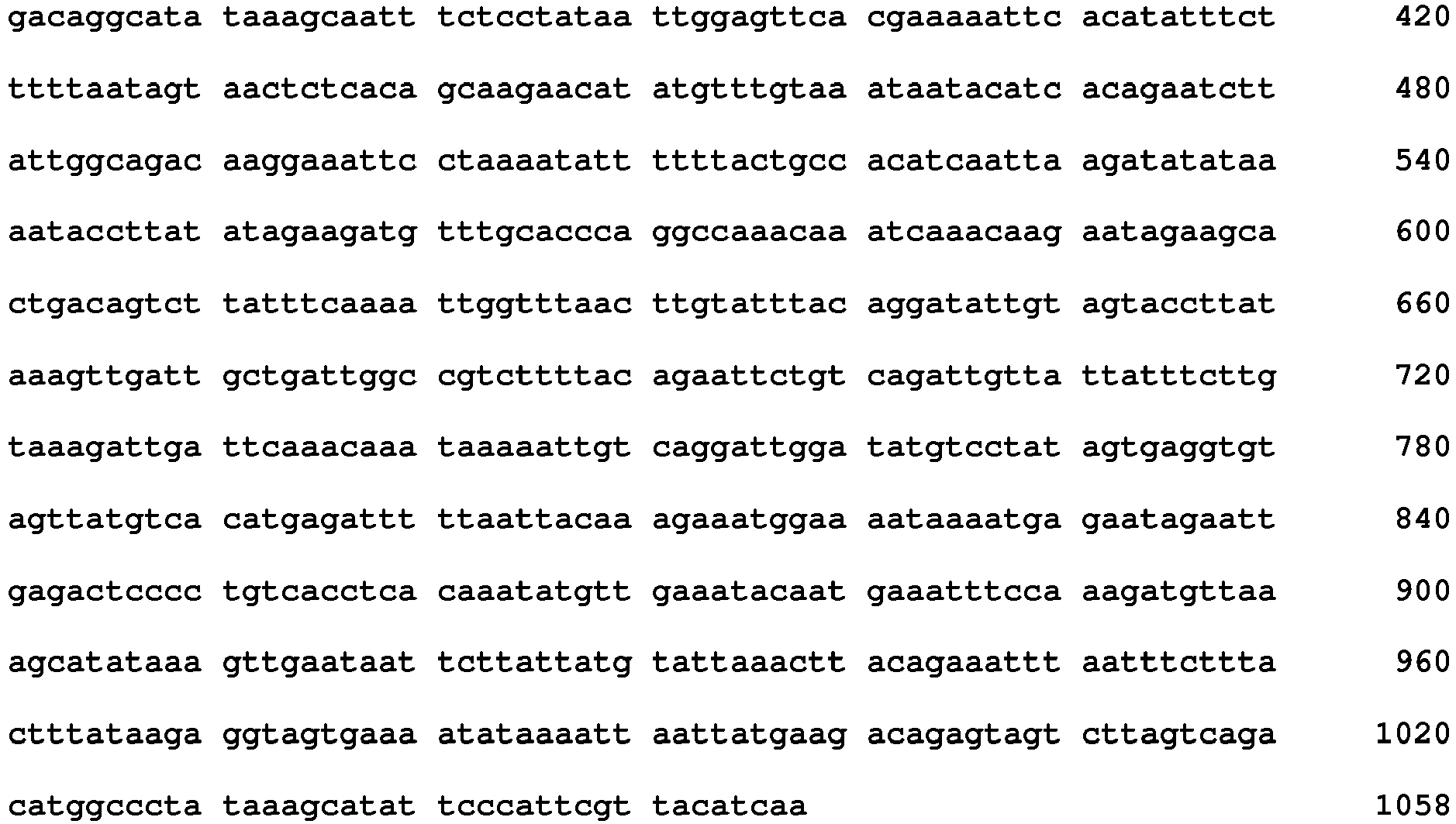 gacaggcata taaagcaatt tctcctataa ttggagttca cgaaaaattc acatatttct 420

ttttaatagt aactctcaca gcaagaacat atgtttgtaa ataatacatc acagaatctt 480

attggcagac aaggaaattc ctaaaatatt ttttactgcc acatcaatta agatatataa 540

aataccttat atagaagatg tttgcaccca ggccaaacaa atcaaacaag aatagaagca 600

ctgacagtct tatttcaaaa ttggtttaac ttgtatttac aggatattgt agtaccttat 660

aaagttgatt gctgattggc cgtcttttac agaattctgt cagattgtta ttatttcttg 720

taaagattga ttcaaacaaa taaaaattgt caggattgga tatgtcctat agtgaggtgt 780

agttatgtca catgagattt ttaattacaa agaaatggaa aataaaatga gaatagaatt 840

gagactcccc tgtcacctca caaatatgtt gaaatacaat gaaatttcca aagatgttaa 900

agcatataaa gttgaataat tcttattatg tattaaactt acagaaattt aatttcttta 960

ctttataaga ggtagtgaaa atataaaatt aattatgaag acagagtagt cttagtcaga 1020

catggcccta taaagcatat tcccattcgt tacatcaa 1058